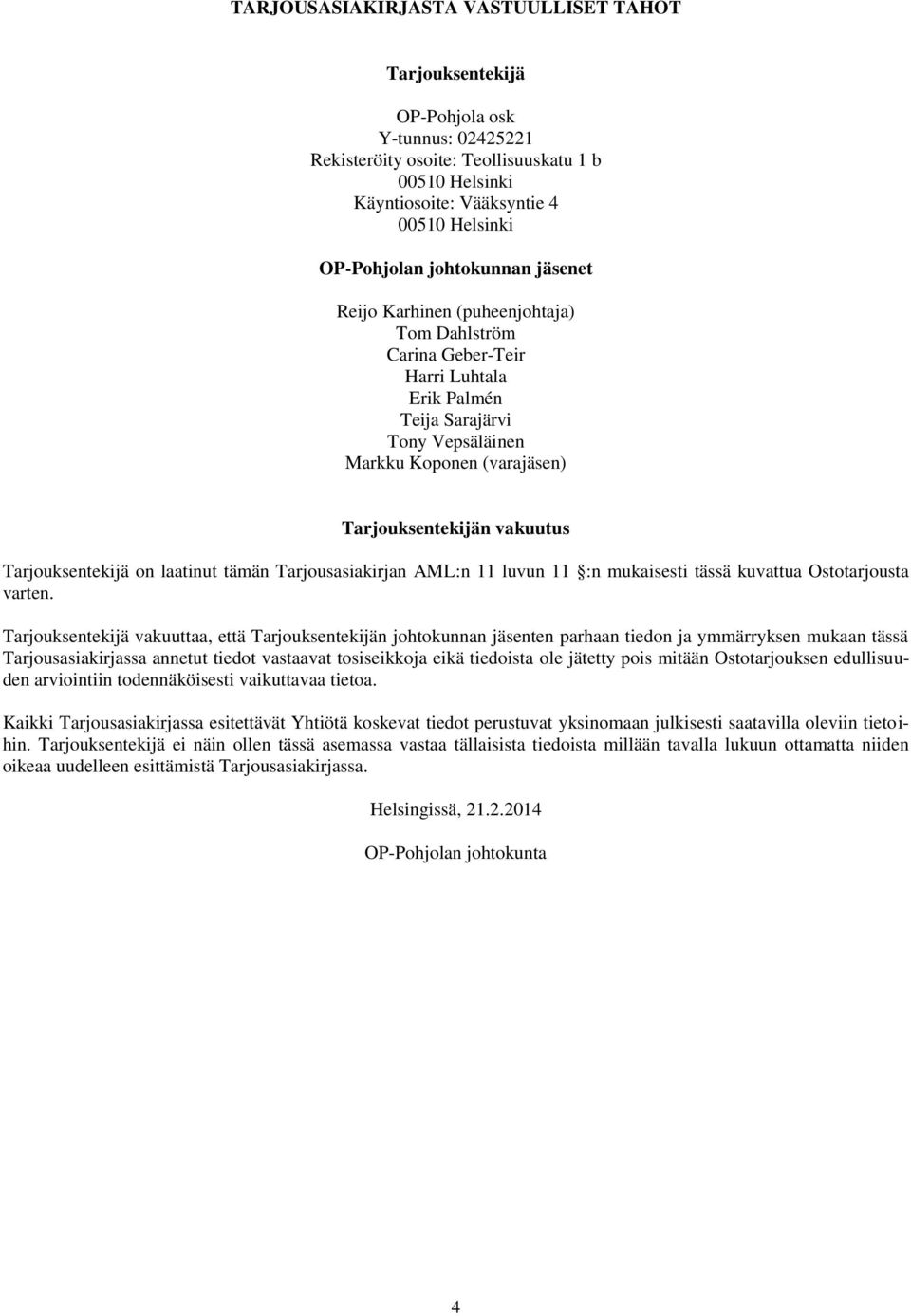 TARJOUSASIAKIRJASTA VASTUULLISET TAHOT

Tarjouksentekijä

OP-Pohjola osk
Y-tunnus: 02425221
Rekisteröity osoite: Teollisuuskatu 1 b
00510 Helsinki
Käyntiosoite: Vääksyntie 4
00510 Helsinki

OP-Pohjolan johtokunnan jäsenet

Reijo Karhinen (puheenjohtaja)
Tom Dahlström
Carina Geber-Teir
Harri Luhtala
Erik Palmén
Teija Sarajärvi
Tony Vepsäläinen
Markku Koponen (varajäsen)

Tarjouksentekijän vakuutus

Tarjouksentekijä on laatinut tämän Tarjousasiakirjan AML:n 11 luvun 11 :n mukaisesti tässä kuvattua Ostotarjousta varten.

Tarjouksentekijä vakuuttaa, että Tarjouksentekijän johtokunnan jäsenten parhaan tiedon ja ymmärryksen mukaan tässä Tarjousasiakirjassa annetut tiedot vastaavat tosiseikkoja eikä tiedoista ole jätetty pois mitään Ostotarjouksen edullisuuden arviointiin todennäköisesti vaikuttavaa tietoa.

Kaikki Tarjousasiakirjassa esitettävät Yhtiötä koskevat tiedot perustuvat yksinomaan julkisesti saatavilla oleviin tietoihin. Tarjouksentekijä ei näin ollen tässä asemassa vastaa tällaisista tiedoista millään tavalla lukuun ottamatta niiden oikeaa uudelleen esittämistä Tarjousasiakirjassa.

Helsingissä, 21.2.2014

OP-Pohjolan johtokunta

4